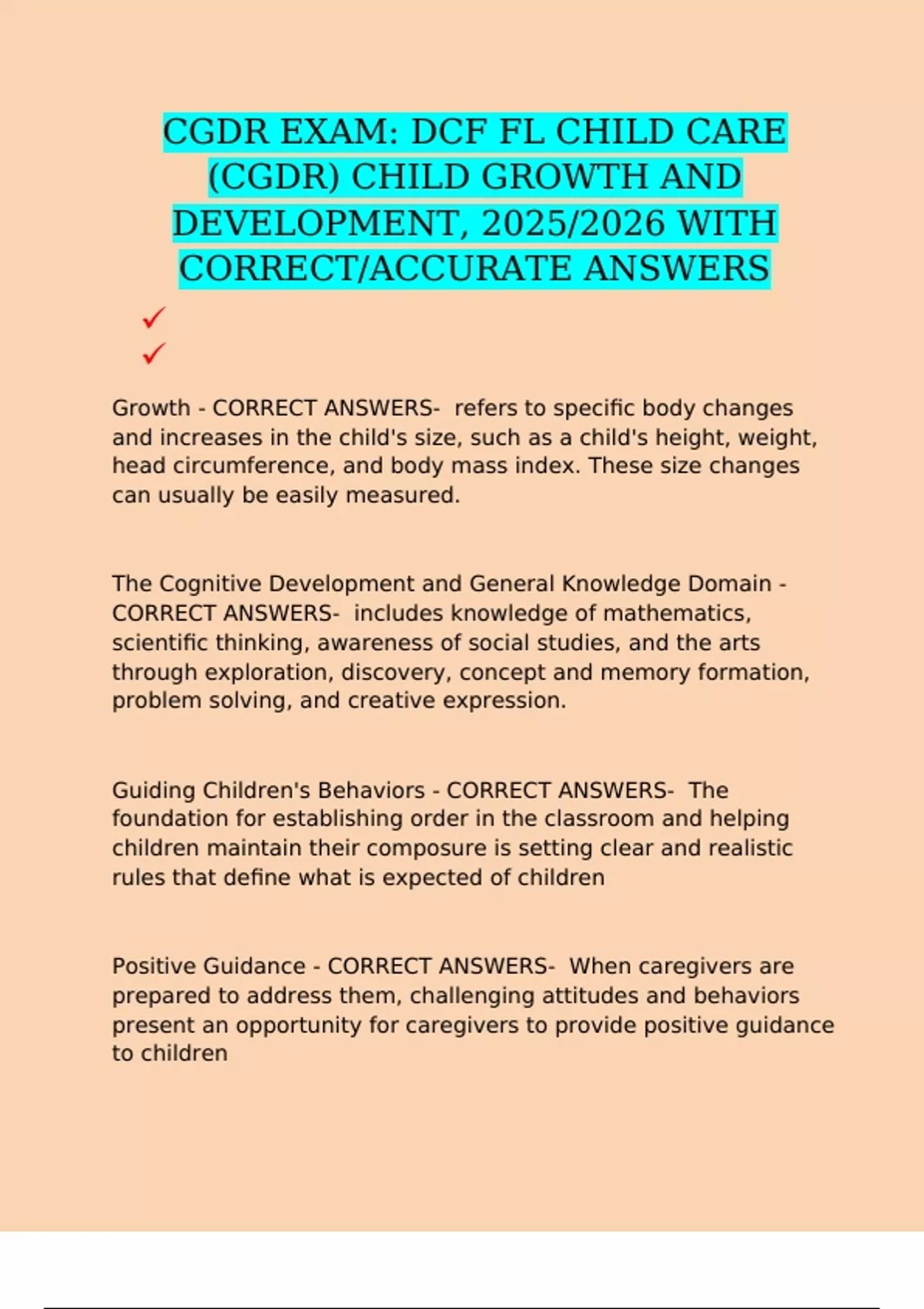 CGDR EXAM: DCF FL CHILD CARE (CGDR) CHILD GROWTH AND DEVELOPMENT, 2025/2026 WITH CORRECT/ACCURATE ANSWERS

✓

✓

Growth - CORRECT ANSWERS- refers to specific body changes and increases in the child's size, such as a child's height, weight, head circumference, and body mass index. These size changes can usually be easily measured.

The Cognitive Development and General Knowledge Domain - CORRECT ANSWERS- includes knowledge of mathematics, scientific thinking, awareness of social studies, and the arts through exploration, discovery, concept and memory formation, problem solving, and creative expression.

Guiding Children's Behaviors - CORRECT ANSWERS- The foundation for establishing order in the classroom and helping children maintain their composure is setting clear and realistic rules that define what is expected of children

Positive Guidance - CORRECT ANSWERS- When caregivers are prepared to address them, challenging attitudes and behaviors present an opportunity for caregivers to provide positive guidance to children